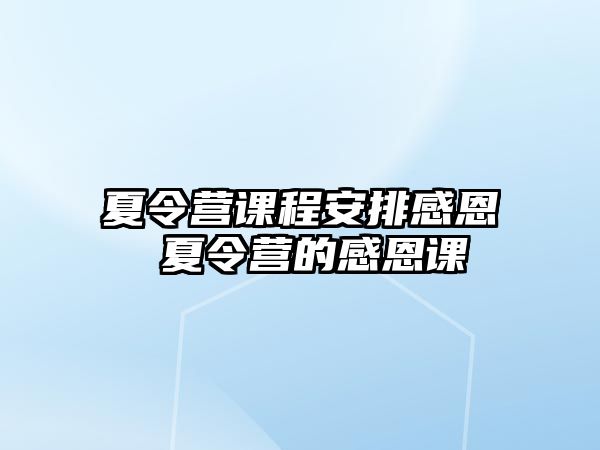 夏令营课程安排感恩
夏令营的感恩课